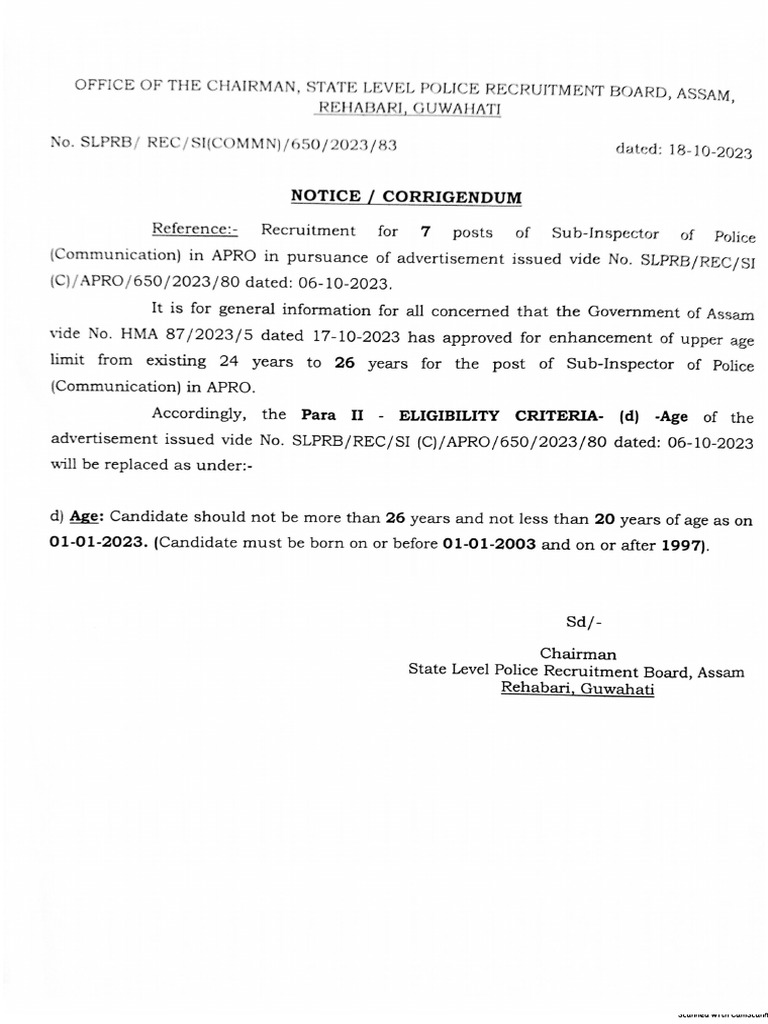 OFFICE OF THE CHAIRMAN, STATE LEVEL POLICE RECRUITMENT BOARD, ASSAM, REHABARI, GUWAHATI

No. SLPRB/ REC/SI(COMMN)/650/2023/83

dated: 18-10-2023

NOTICE / CORRIGENDUM

Reference:- Recruitment for 7 posts of Sub-Inspector of Police (Communication) in APRO in pursuance of advertisement issued vide No. SLPRB/REC/SI (C)/APRO/650/2023/80 dated: 06-10-2023.

It is for general information for all concerned that the Government of Assam vide No. HMA 87/2023/5 dated 17-10-2023 has approved for enhancement of upper age limit from existing 24 years to 26 years for the post of Sub-Inspector of Police (Communication) in APRO.

Accordingly, the Para II - ELIGIBILITY CRITERIA- (d) -Age of the advertisement issued vide No. SLPRB/REC/SI (C)/APRO/650/2023/80 dated: 06-10-2023 will be replaced as under:-

d) Age: Candidate should not be more than 26 years and not less than 20 years of age as on 01-01-2023. (Candidate must be born on or before 01-01-2003 and on or after 1997).

Sd/-

Chairman
State Level Police Recruitment Board, Assam
Rehabari, Guwahati

Scanned with CamScanner